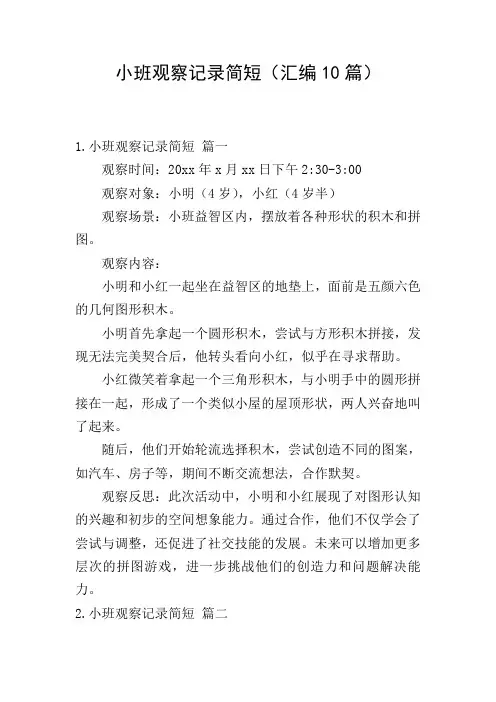 小班观察记录简短（汇编10篇）

1.小班观察记录简短 篇一

观察时间：20xx年x月xx日下午2:30-3:00

观察对象：小明（4岁），小红（4岁半）

观察场景：小班益智区内，摆放着各种形状的积木和拼图。

观察内容：

小明和小红一起坐在益智区的地垫上，面前是五颜六色的几何图形积木。

小明首先拿起一个圆形积木，尝试与方形积木拼接，发现无法完美契合后，他转头看向小红，似乎在寻求帮助。

小红微笑着拿起一个三角形积木，与小明手中的圆形拼接在一起，形成了一个类似小屋的屋顶形状，两人兴奋地叫了起来。

随后，他们开始轮流选择积木，尝试创造不同的图案，如汽车、房子等，期间不断交流想法，合作默契。

观察反思：此次活动中，小明和小红展现了对图形认知的兴趣和初步的空间想象能力。通过合作，他们不仅学会了尝试与调整，还促进了社交技能的发展。未来可以增加更多层次的拼图游戏，进一步挑战他们的创造力和问题解决能力。

2.小班观察记录简短 篇二